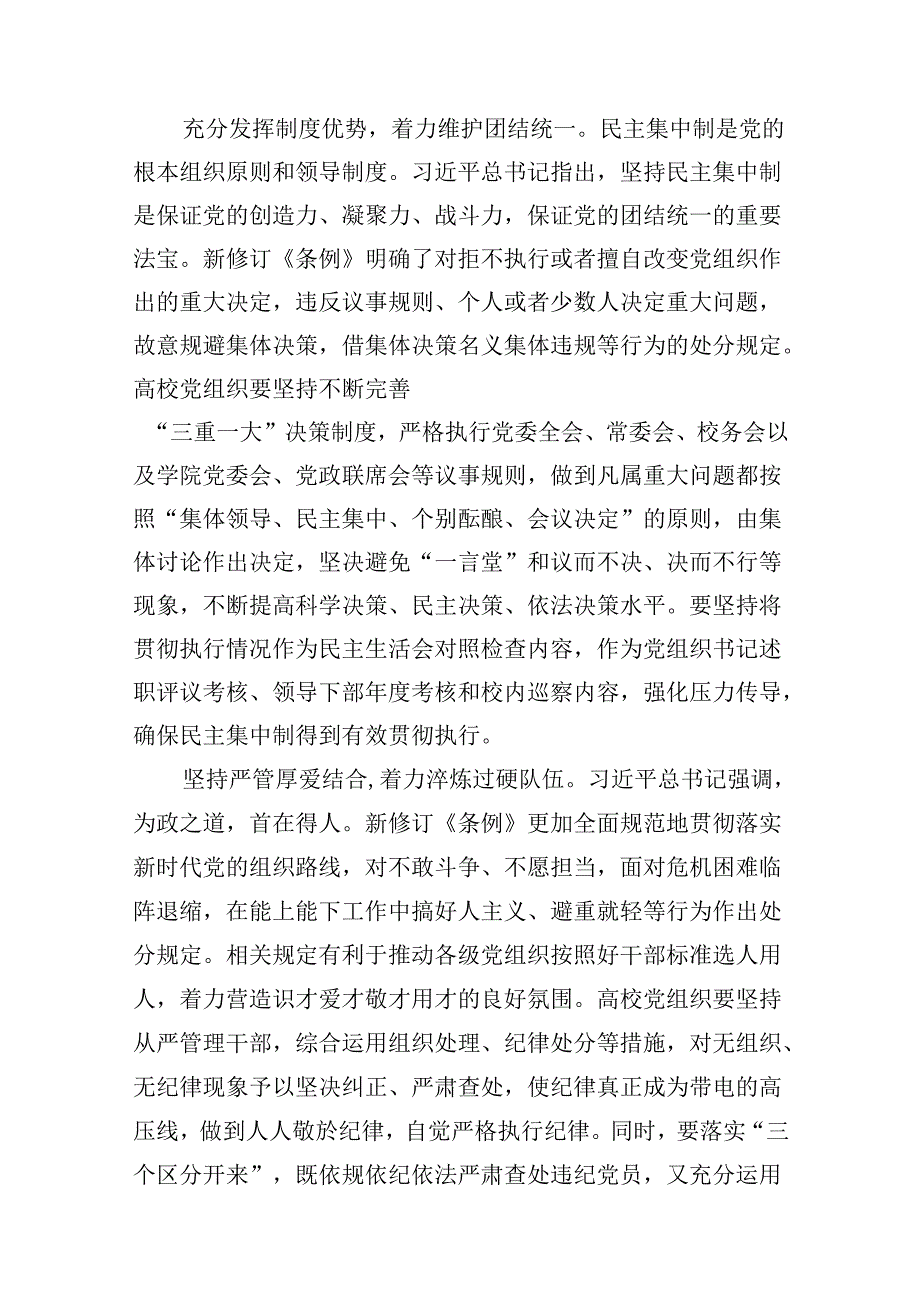 充分发挥制度优势，着力维护团结统一。民主集中制是党的根本组织原则和领导制度。习近平总书记指出，坚持民主集中制是保证党的创造力、凝聚力、战斗力，保证党的团结统一的重要法宝。新修订《条例》明确了对拒不执行或者擅自改变党组织作出的重大决定，违反议事规则、个人或者少数人决定重大问题，故意规避集体决策，借集体决策名义集体违规等行为的处分规定。高校党组织要坚持不断完善

“三重一大”决策制度，严格执行党委全会、常委会、校务会以及学院党委会、党政联席会等议事规则，做到凡属重大问题都按照“集体领导、民主集中、个别酝酿、会议决定”的原则，由集体讨论作出决定，坚决避免“一言堂”和议而不决、决而不行等现象，不断提高科学决策、民主决策、依法决策水平。要坚持将贯彻执行情况作为民主生活会对照检查内容，作为党组织书记述职评议考核、领导下部年度考核和校内巡察内容，强化压力传导，确保民主集中制得到有效贯彻执行。

坚持严管厚爱结合,着力淬炼过硬队伍。习近平总书记强调，为政之道，首在得人。新修订《条例》更加全面规范地贯彻落实新时代党的组织路线，对不敢斗争、不愿担当，面对危机困难临阵退缩，在能上能下工作中搞好人主义、避重就轻等行为作出处分规定。相关规定有利于推动各级党组织按照好干部标准选人用人，着力营造识才爱才敬才用才的良好氛围。高校党组织要坚持从严管理干部，综合运用组织处理、纪律处分等措施，对无组织、无纪律现象予以坚决纠正、严肃查处，使纪律真正成为带电的高压线，做到人人敬於纪律，自觉严格执行纪律。同时，要落实“三个区分开来”，既依规依纪依法严肃查处违纪党员，又充分运用